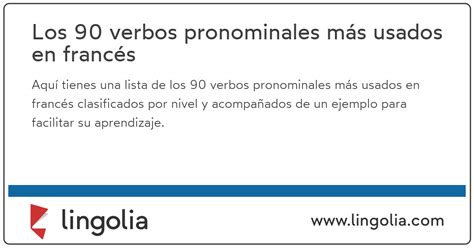 Los 90 verbos pronominales más usados en francés

Aquí tienes una lista de los 90 verbos pronominales más usados en francés clasificados por nivel y acompañados de un ejemplo para facilitar su aprendizaje.

lingolia

www.lingolia.com